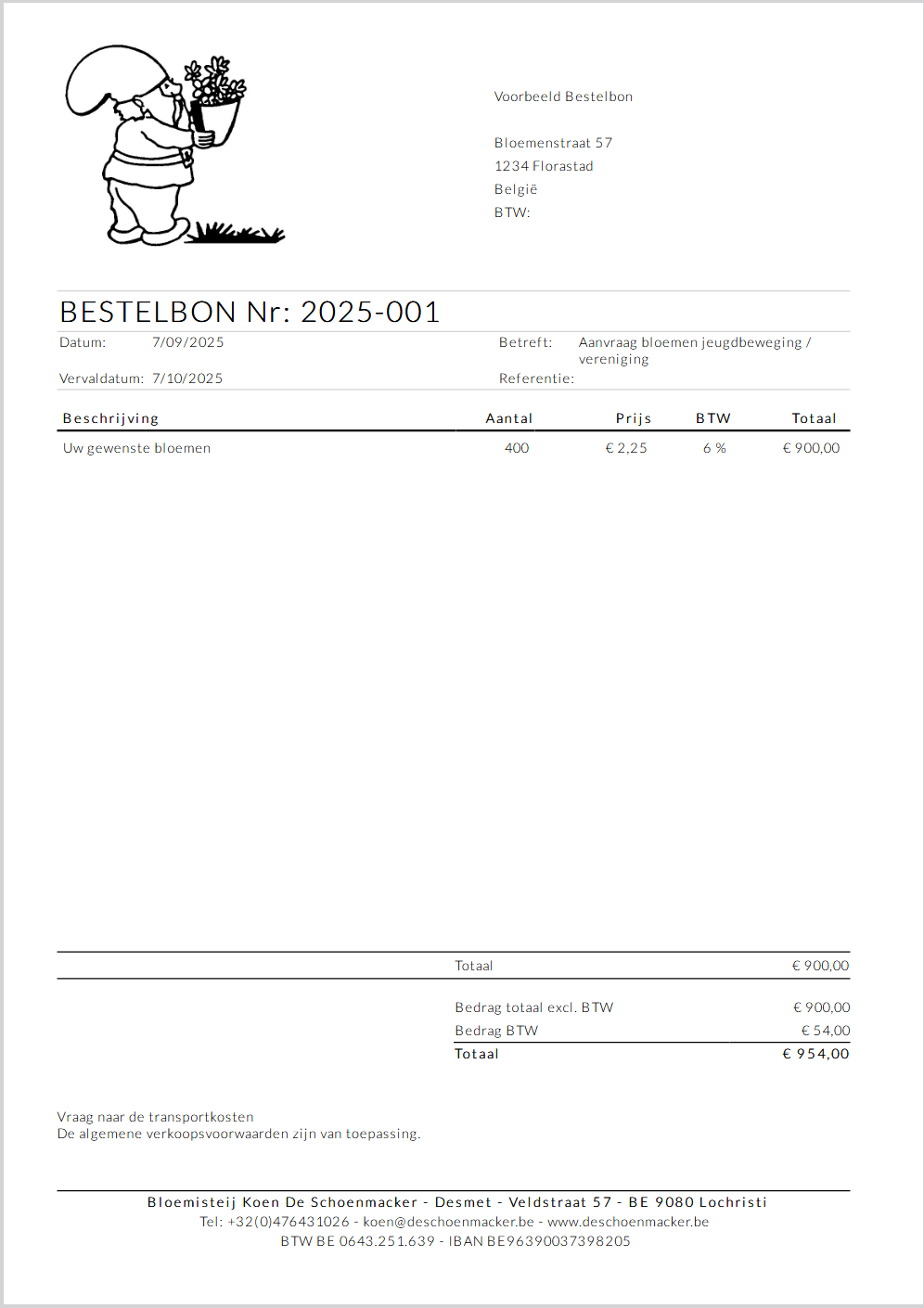 Voorbeeld Bestelbon

Bloemenstraat 57
1234 Florastad
België
BTW:

BESTELBON Nr: 2025-001

Datum: 7/09/2025
Vervaldatum: 7/10/2025
Betreft: Aanvraag bloemen jeugdbeweging / vereniging
Referentie:

| Beschrijving | Aantal | Prijs | BTW | Totaal |
|---|---|---|---|---|
| Uw gewenste bloemen | 400 | € 2,25 | 6 % | € 900,00 |

Totaal € 900,00

Bedrag totaal excl. BTW € 900,00
Bedrag BTW € 54,00
Totaal € 954,00

Vraag naar de transportkosten
De algemene verkoopsvoorwaarden zijn van toepassing.

Bloemisteij Koen De Schoenmacker - Desmet - Veldstraat 57 - BE 9080 Lochristi
Tel: +32(0)476431026 - koen@deschoenmacker.be - www.deschoenmacker.be
BTW BE 0643.251.639 - IBAN BE96390037398205